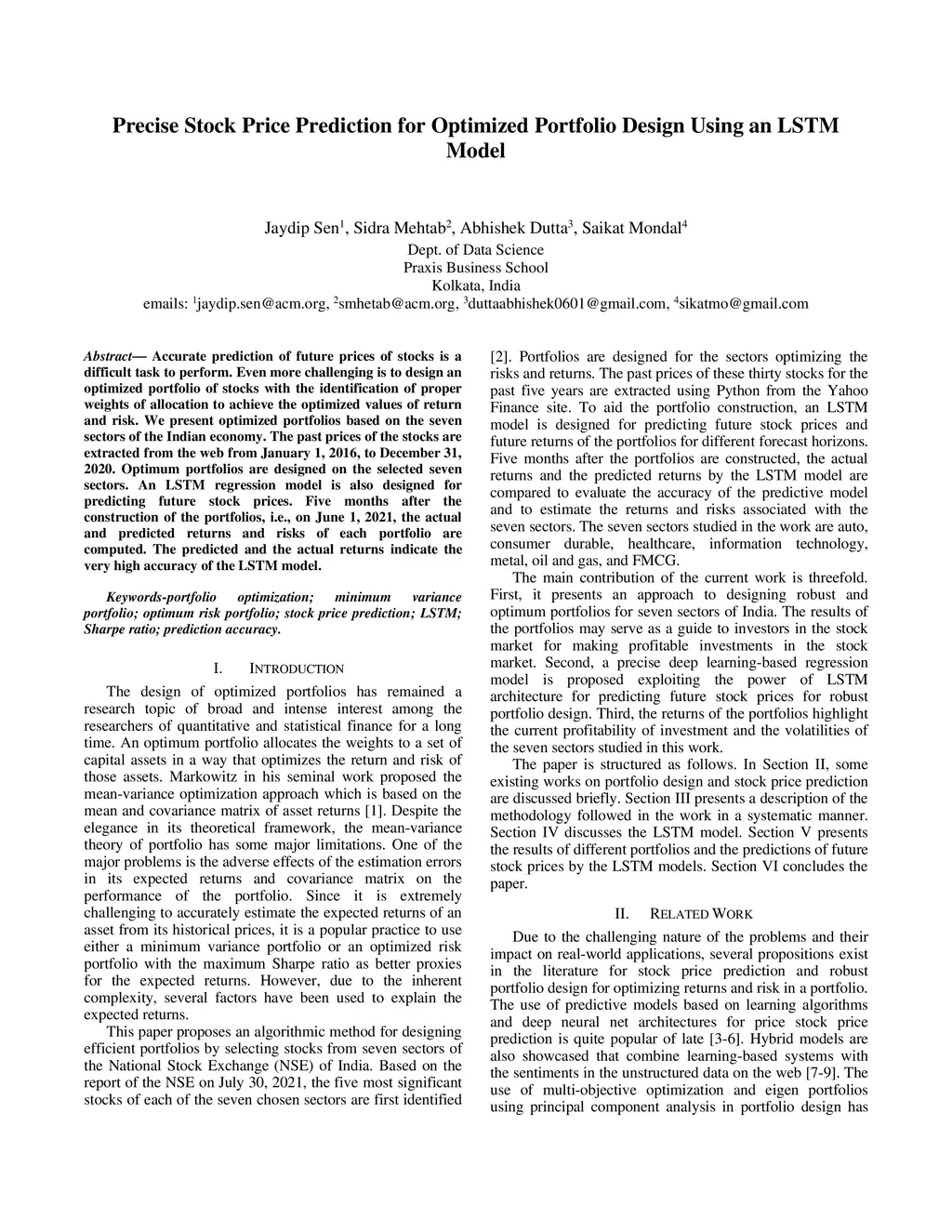 Precise Stock Price Prediction for Optimized Portfolio Design Using an LSTM Model

Jaydip Sen$^1$, Sidra Mehtab$^2$, Abhishek Dutta$^3$, Saikat Mondal$^4$
Dept. of Data Science
Praxis Business School
Kolkata, India
emails: $^1$jaydip.sen@acm.org, $^2$smhetab@acm.org, $^3$duttaabhishek0601@gmail.com, $^4$sikatmo@gmail.com

Abstract— Accurate prediction of future prices of stocks is a difficult task to perform. Even more challenging is to design an optimized portfolio of stocks with the identification of proper weights of allocation to achieve the optimized values of return and risk. We present optimized portfolios based on the seven sectors of the Indian economy. The past prices of the stocks are extracted from the web from January 1, 2016, to December 31, 2020. Optimum portfolios are designed on the selected seven sectors. An LSTM regression model is also designed for predicting future stock prices. Five months after the construction of the portfolios, i.e., on June 1, 2021, the actual and predicted returns and risks of each portfolio are computed. The predicted and the actual returns indicate the very high accuracy of the LSTM model.

Keywords-portfolio optimization; minimum variance portfolio; optimum risk portfolio; stock price prediction; LSTM; Sharpe ratio; prediction accuracy.

I. INTRODUCTION

The design of optimized portfolios has remained a research topic of broad and intense interest among the researchers of quantitative and statistical finance for a long time. An optimum portfolio allocates the weights to a set of capital assets in a way that optimizes the return and risk of those assets. Markowitz in his seminal work proposed the mean-variance optimization approach which is based on the mean and covariance matrix of asset returns [1]. Despite the elegance in its theoretical framework, the mean-variance theory of portfolio has some major limitations. One of the major problems is the adverse effects of the estimation errors in its expected returns and covariance matrix on the performance of the portfolio. Since it is extremely challenging to accurately estimate the expected returns of an asset from its historical prices, it is a popular practice to use either a minimum variance portfolio or an optimized risk portfolio with the maximum Sharpe ratio as better proxies for the expected returns. However, due to the inherent complexity, several factors have been used to explain the expected returns.

This paper proposes an algorithmic method for designing efficient portfolios by selecting stocks from seven sectors of the National Stock Exchange (NSE) of India. Based on the report of the NSE on July 30, 2021, the five most significant stocks of each of the seven chosen sectors are first identified [2]. Portfolios are designed for the sectors optimizing the risks and returns. The past prices of these thirty stocks for the past five years are extracted using Python from the Yahoo Finance site. To aid the portfolio construction, an LSTM model is designed for predicting future stock prices and future returns of the portfolios for different forecast horizons. Five months after the portfolios are constructed, the actual returns and the predicted returns by the LSTM model are compared to evaluate the accuracy of the predictive model and to estimate the returns and risks associated with the seven sectors. The seven sectors studied in the work are auto, consumer durable, healthcare, information technology, metal, oil and gas, and FMCG.

The main contribution of the current work is threefold. First, it presents an approach to designing robust and optimum portfolios for seven sectors of India. The results of the portfolios may serve as a guide to investors in the stock market for making profitable investments in the stock market. Second, a precise deep learning-based regression model is proposed exploiting the power of LSTM architecture for predicting future stock prices for robust portfolio design. Third, the returns of the portfolios highlight the current profitability of investment and the volatilities of the seven sectors studied in this work.

The paper is structured as follows. In Section II, some existing works on portfolio design and stock price prediction are discussed briefly. Section III presents a description of the methodology followed in the work in a systematic manner. Section IV discusses the LSTM model. Section V presents the results of different portfolios and the predictions of future stock prices by the LSTM models. Section VI concludes the paper.

II. RELATED WORK

Due to the challenging nature of the problems and their impact on real-world applications, several propositions exist in the literature for stock price prediction and robust portfolio design for optimizing returns and risk in a portfolio. The use of predictive models based on learning algorithms and deep neural net architectures for price stock price prediction is quite popular of late [3-6]. Hybrid models are also showcased that combine learning-based systems with the sentiments in the unstructured data on the web [7-9]. The use of multi-objective optimization and eigen portfolios using principal component analysis in portfolio design has